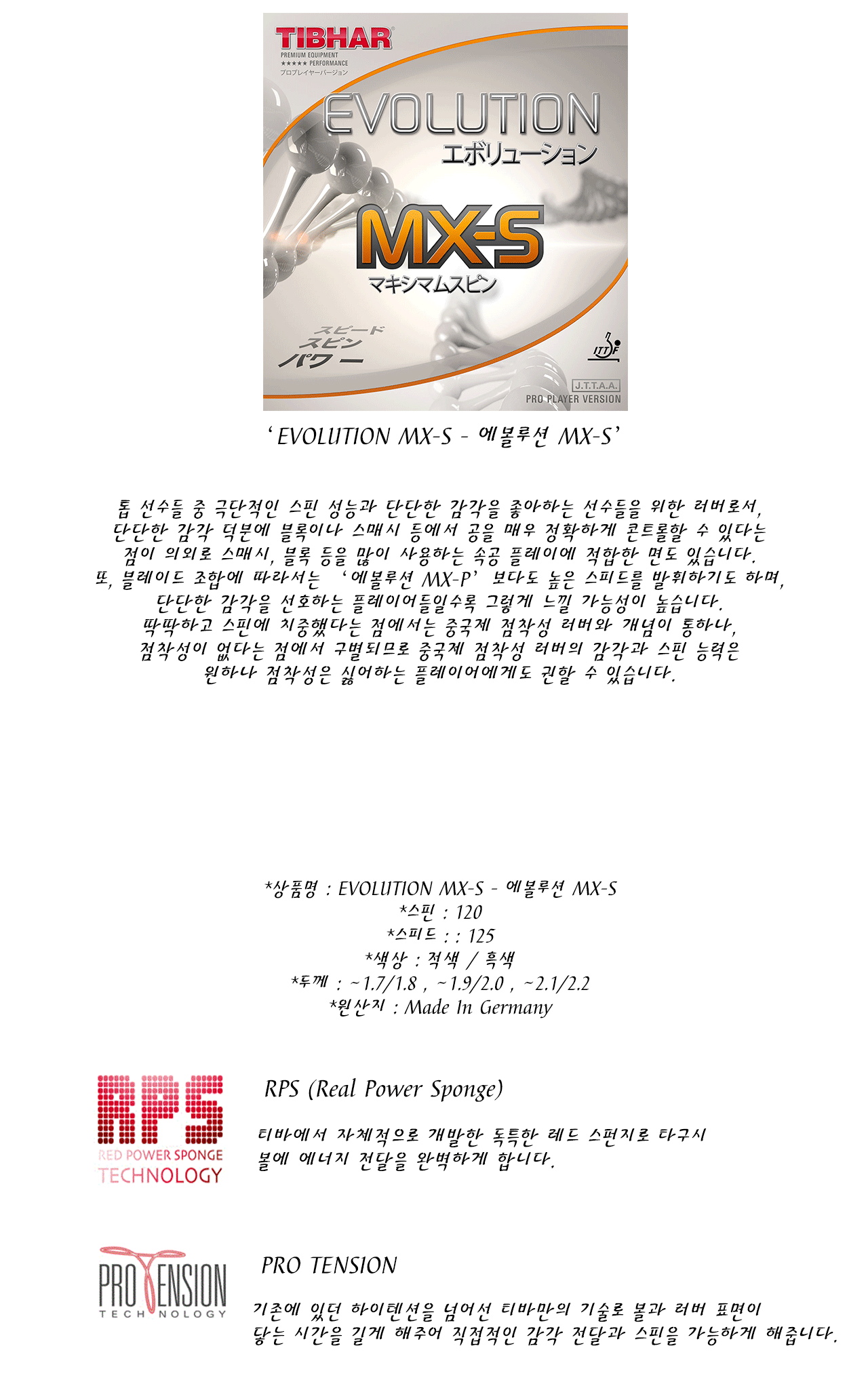 TIBHAR
PREMIUM EQUIPMENT
★★★★★ PERFORMANCE
プロプレイヤーバージョン

EVOLUTION
エボリューション
MX-S
マキシマムスピン

スピード
スピン
パワー

ITTF

J.T.T.A.A.
PRO PLAYER VERSION

'EVOLUTION MX-S - 에볼루션 MX-S'

톱 선수들 중 극단적인 스핀 성능과 단단한 감각을 좋아하는 선수들을 위한 러버로서, 단단한 감각 덕분에 블록이나 스매시 등에서 공을 매우 정확하게 콘트롤할 수 있다는 점이 의외로 스매시, 블록 등을 많이 사용하는 속공 플레이에 적합한 면도 있습니다. 또, 블레이드 조합에 따라서는 '에볼루션 MX-P' 보다도 높은 스피드를 발휘하기도 하며, 단단한 감각을 선호하는 플레이어들일수록 그렇게 느낄 가능성이 높습니다. 딱딱하고 스핀에 치중했다는 점에서는 중국제 점착성 러버와 개념이 통하나, 점착성이 없다는 점에서 구별되므로 중국제 점착성 러버의 감각과 스핀 능력은 원하나 점착성은 싫어하는 플레이어에게도 권할 수 있습니다.

*상품명 : EVOLUTION MX-S - 에볼루션 MX-S
*스핀 : 120
*스피드 : : 125
*색상 : 적색 / 흑색
*두께 : ~1.7/1.8 , ~1.9/2.0 , ~2.1/2.2
*원산지 : Made In Germany

RPS
RED POWER SPONGE
TECHNOLOGY

RPS (Real Power Sponge)

티바에서 자체적으로 개발한 독특한 레드 스펀지로 타구시 볼에 에너지 전달을 완벽하게 합니다.

PRO TENSION
TECHNOLOGY

PRO TENSION

기존에 있던 하이텐션을 넘어선 티바만의 기술로 볼과 러버 표면이 닿는 시간을 길게 해주어 직접적인 감각 전달과 스핀을 가능하게 해줍니다.